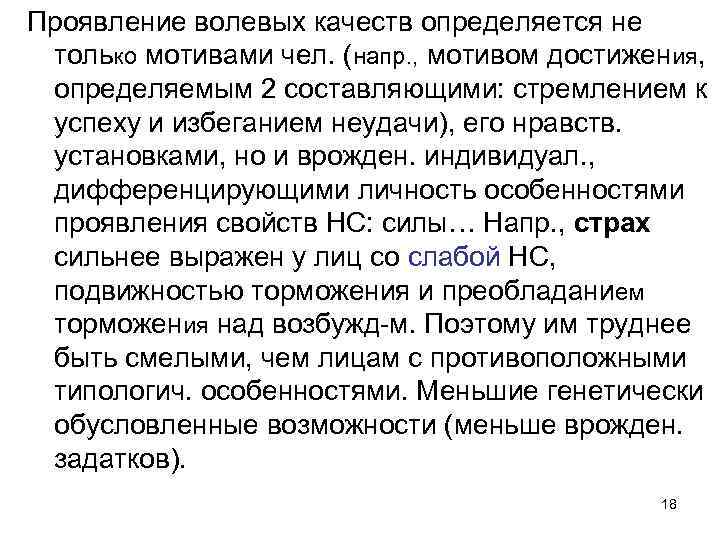 Проявление волевых качеств определяется не только мотивами чел. (напр., мотивом достижения, определяемым 2 составляющими: стремлением к успеху и избеганием неудачи), его нравств. установками, но и врожден. индивидуал., дифференцирующими личность особенностями проявления свойств НС: силы… Напр., страх сильнее выражен у лиц со слабой НС, подвижностью торможения и преобладанием торможения над возбужд-м. Поэтому им труднее быть смелыми, чем лицам с противоположными типологич. особенностями. Меньшие генетически обусловленные возможности (меньше врожден. задатков).

18